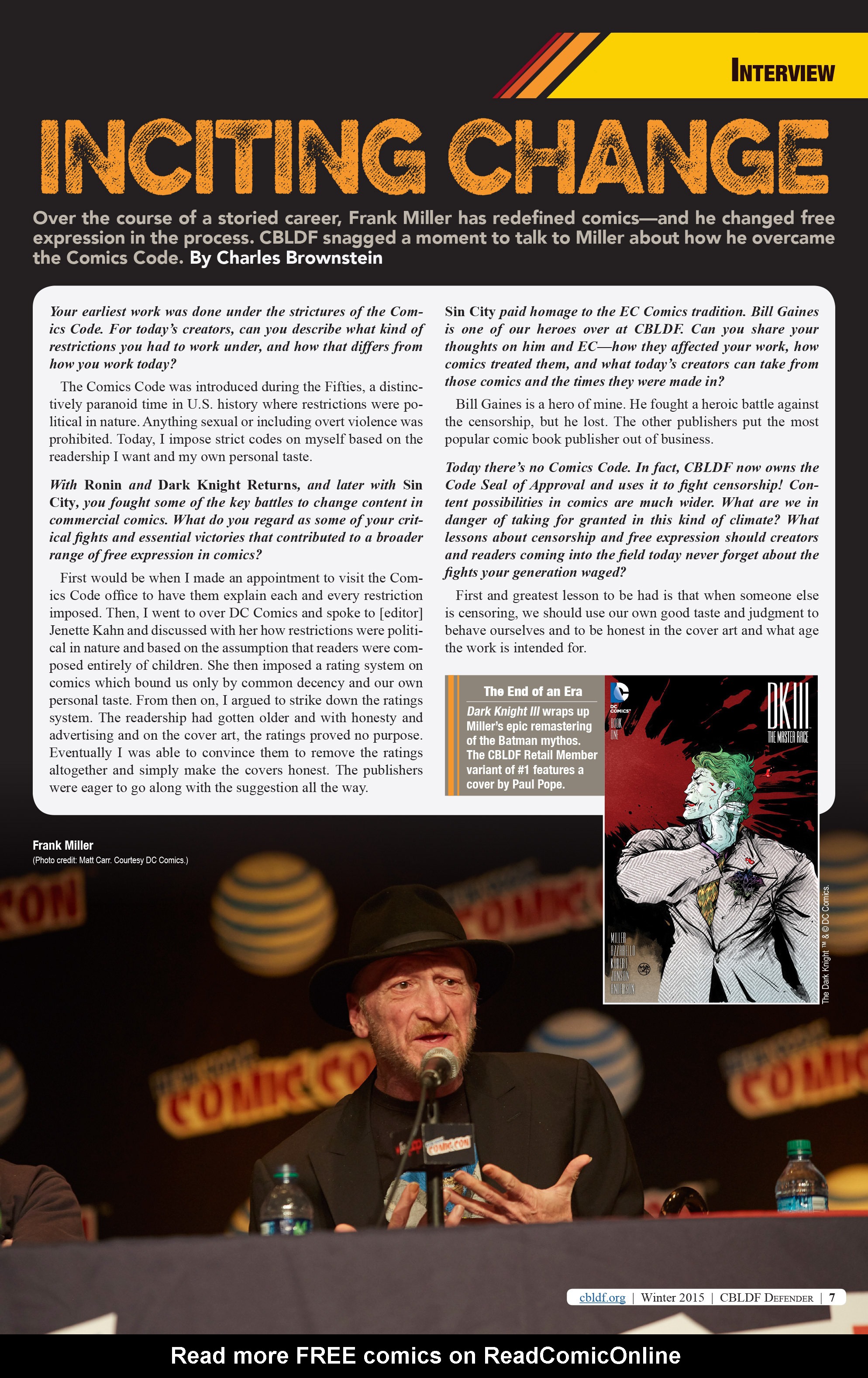 INTERVIEW

INCITING CHANGE

Over the course of a storied career, Frank Miller has redefined comics—and he changed free expression in the process. CBLDF snagged a moment to talk to Miller about how he overcame the Comics Code. By Charles Brownstein

Your earliest work was done under the strictures of the Comics Code. For today's creators, can you describe what kind of restrictions you had to work under, and how that differs from how you work today?

The Comics Code was introduced during the Fifties, a distinctively paranoid time in U.S. history where restrictions were political in nature. Anything sexual or including overt violence was prohibited. Today, I impose strict codes on myself based on the readership I want and my own personal taste.

With Ronin and Dark Knight Returns, and later with Sin City, you fought some of the key battles to change content in commercial comics. What do you regard as some of your critical fights and essential victories that contributed to a broader range of free expression in comics?

First would be when I made an appointment to visit the Comics Code office to have them explain each and every restriction imposed. Then, I went to over DC Comics and spoke to [editor] Jenette Kahn and discussed with her how restrictions were political in nature and based on the assumption that readers were composed entirely of children. She then imposed a rating system on comics which bound us only by common decency and our own personal taste. From then on, I argued to strike down the ratings system. The readership had gotten older and with honesty and advertising and on the cover art, the ratings proved no purpose. Eventually I was able to convince them to remove the ratings altogether and simply make the covers honest. The publishers were eager to go along with the suggestion all the way.

Sin City paid homage to the EC Comics tradition. Bill Gaines is one of our heroes over at CBLDF. Can you share your thoughts on him and EC—how they affected your work, how comics treated them, and what today's creators can take from those comics and the times they were made in?

Bill Gaines is a hero of mine. He fought a heroic battle against the censorship, but he lost. The other publishers put the most popular comic book publisher out of business.

Today there's no Comics Code. In fact, CBLDF now owns the Code Seal of Approval and uses it to fight censorship! Content possibilities in comics are much wider. What are we in danger of taking for granted in this kind of climate? What lessons about censorship and free expression should creators and readers coming into the field today never forget about the fights your generation waged?

First and greatest lesson to be had is that when someone else is censoring, we should use our own good taste and judgment to behave ourselves and to be honest in the cover art and what age the work is intended for.

The End of an Era
Dark Knight III wraps up Miller's epic remastering of the Batman mythos. The CBLDF Retail Member variant of #1 features a cover by Paul Pope.

DC COMICS
BOOK ONE
DKIII
THE MASTER RACE
MILLER AZZARELLO KUBERT JANSON ANDERSON

The Dark Knight ™ & © DC Comics.

Frank Miller
(Photo credit: Matt Carr. Courtesy DC Comics.)

COMIC CON

cbldf.org | Winter 2015 | CBLDF DEFENDER | 7

Read more FREE comics on ReadComicOnline